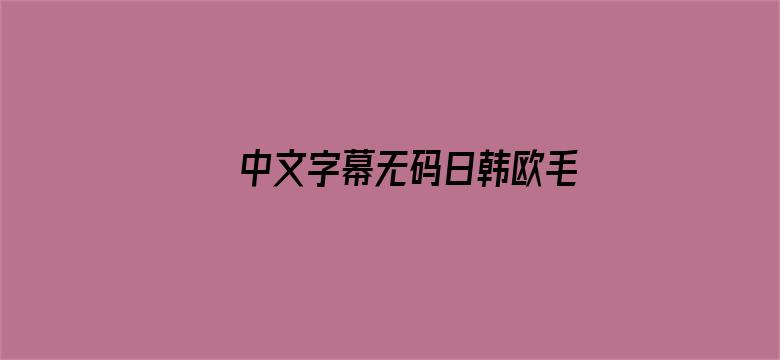 中文字幕无码日韩欧毛